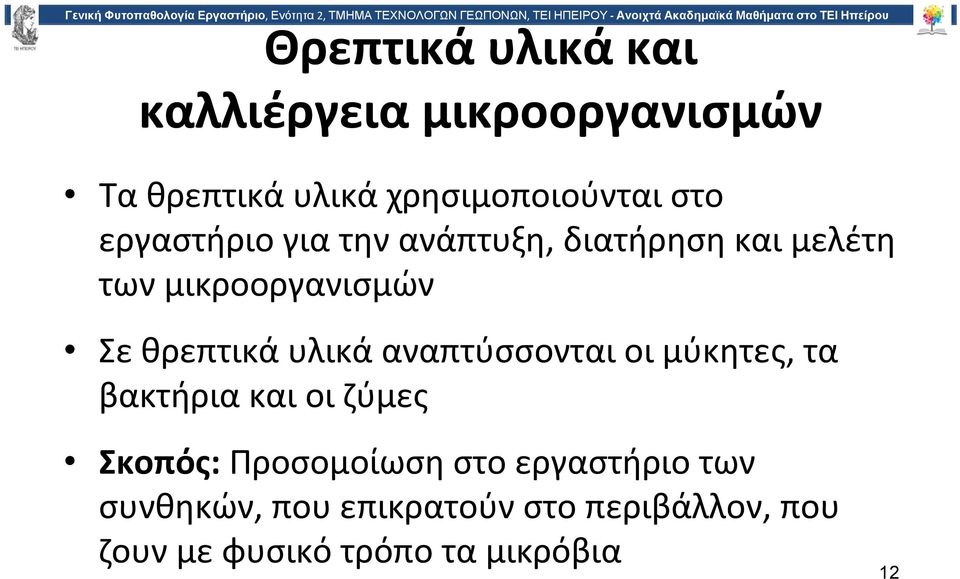 Γενική Φυτοπαθολογία Εργαστήριο, Ενότητα 2, ΤΜΗΜΑ ΤΕΧΝΟΛΟΓΩΝ ΓΕΩΠΟΝΩΝ, ΤΕΙ ΗΠΕΙΡΟΥ - Ανοιχτά Ακαδημαϊκά Μαθήματα στο ΤΕΙ Ηπείρου

Θρεπτικά υλικά και καλλιέργεια μικροοργανισμών

• Τα θρεπτικά υλικά χρησιμοποιούνται στο εργαστήριο για την ανάπτυξη, διατήρηση και μελέτη των μικροοργανισμών

• Σε θρεπτικά υλικά αναπτύσσονται οι μύκητες, τα βακτήρια και οι ζύμες

• Σκοπός: Προσομοίωση στο εργαστήριο των συνθηκών, που επικρατούν στο περιβάλλον, που ζουν με φυσικό τρόπο τα μικρόβια

12